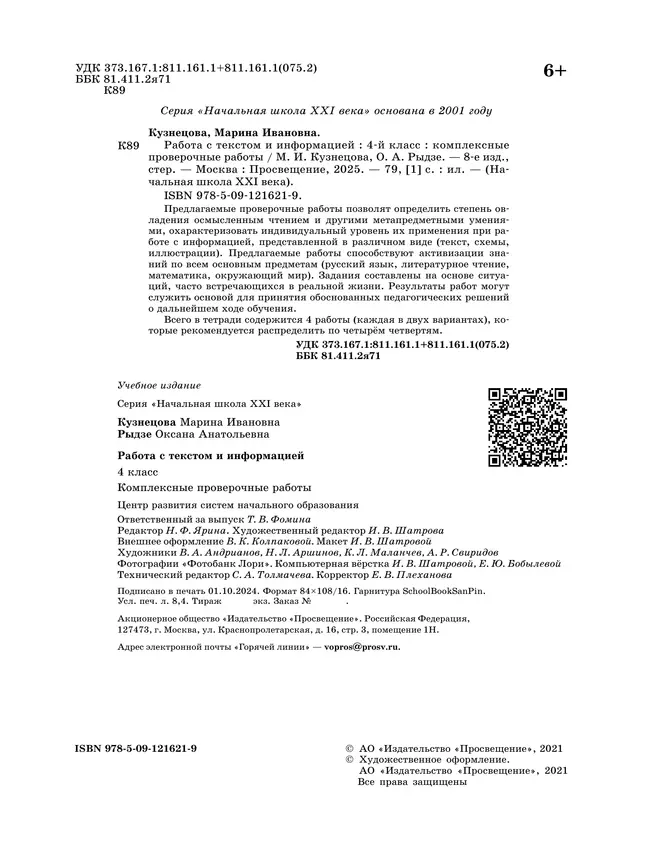 УДК 373.167.1:811.161.1+811.161.1(075.2)
ББК 81.411.2я71
К89

6+

Серия «Начальная школа XXI века» основана в 2001 году

Кузнецова, Марина Ивановна.
К89 Работа с текстом и информацией : 4-й класс : комплексные проверочные работы / М. И. Кузнецова, О. А. Рыдзе. — 8-е изд., стер. — Москва : Просвещение, 2025. — 79, [1] с. : ил. — (Начальная школа XXI века).
ISBN 978-5-09-121621-9.

Предлагаемые проверочные работы позволят определить степень овладения осмысленным чтением и другими метапредметными умениями, охарактеризовать индивидуальный уровень их применения при работе с информацией, представленной в различном виде (текст, схемы, иллюстрации). Предлагаемые работы способствуют активизации знаний по всем основным предметам (русский язык, литературное чтение, математика, окружающий мир). Задания составлены на основе ситуаций, часто встречающихся в реальной жизни. Результаты работ могут служить основой для принятия обоснованных педагогических решений о дальнейшем ходе обучения.

Всего в тетради содержится 4 работы (каждая в двух вариантах), которые рекомендуется распределить по четырём четвертям.

УДК 373.167.1:811.161.1+811.161.1(075.2)
ББК 81.411.2я71

Учебное издание

Серия «Начальная школа XXI века»

Кузнецова Марина Ивановна
Рыдзе Оксана Анатольевна

Работа с текстом и информацией

4 класс

Комплексные проверочные работы

Центр развития систем начального образования

Ответственный за выпуск Т. В. Фомина
Редактор Н. Ф. Ярина. Художественный редактор И. В. Шатрова
Внешнее оформление В. К. Колпаковой. Макет И. В. Шатровой
Художники В. А. Андрианов, Н. Л. Аршинов, К. Л. Маланчев, А. Р. Свиридов
Фотографии «Фотобанк Лори». Компьютерная вёрстка И. В. Шатровой, Е. Ю. Бобылевой
Технический редактор С. А. Толмачева. Корректор Е. В. Плеханова

Подписано в печать 01.10.2024. Формат 84×108/16. Гарнитура SchoolBookSanPin.
Усл. печ. л. 8,4. Тираж экз. Заказ №

Акционерное общество «Издательство «Просвещение». Российская Федерация,
127473, г. Москва, ул. Краснопролетарская, д. 16, стр. 3, помещение 1Н.

Адрес электронной почты «Горячей линии» — vopros@prosv.ru.

ISBN 978-5-09-121621-9

© АО «Издательство «Просвещение», 2021
© Художественное оформление.
АО «Издательство «Просвещение», 2021
Все права защищены